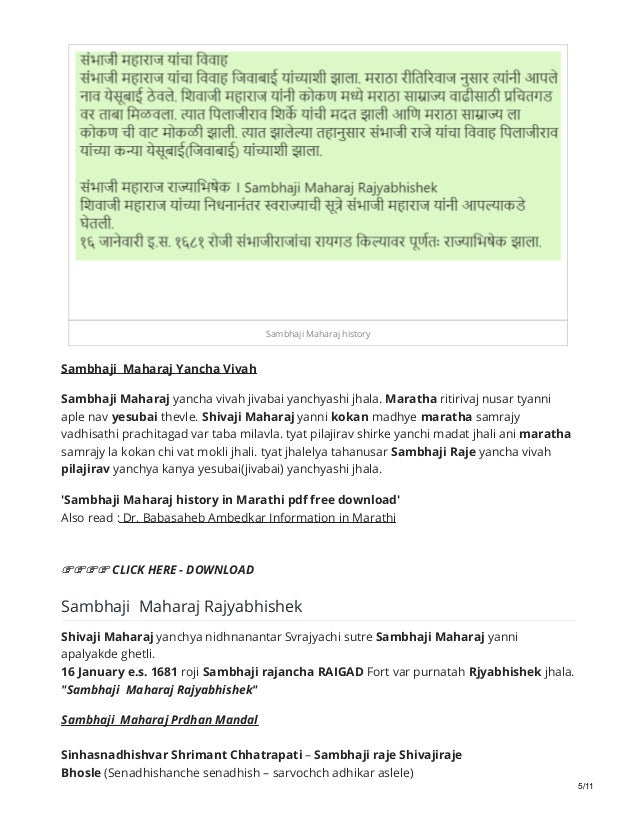 संभाजी महाराज यांचा विवाह
संभाजी महाराज यांचा विवाह जिवाबाई यांच्याशी झाला. मराठा रीतिरिवाज नुसार त्यांनी आपले नाव येसूबाई ठेवले. शिवाजी महाराज यांनी कोकण मध्ये मराठा साम्राज्य वाढीसाठी प्रचितगड वर ताबा मिळवला. त्यात पिलाजीराव शिर्के यांची मदत झाली आणि मराठा साम्राज्य ला कोकण ची वाट मोकळी झाली. त्यात झालेल्या तहानुसार संभाजी राजे यांचा विवाह पिलाजीराव यांच्या कन्या येसूबाई(जिवाबाई) यांच्याशी झाला.

संभाजी महाराज राज्याभिषेक I Sambhaji Maharaj Rajyabhishek
शिवाजी महाराज यांच्या निधनानंतर स्वराज्याची सूत्रे संभाजी महाराज यांनी आपल्याकडे घेतली.
१६ जानेवारी इ.स. १६८१ रोजी संभाजीराजांचा रायगड किल्यावर पूर्णतः राज्याभिषेक झाला.

Sambhaji Maharaj history

Sambhaji Maharaj Yancha Vivah

Sambhaji Maharaj yancha vivah jivabai yanchyashi jhala. Maratha ritirivaj nusar tyanni aple nav yesubai thevle. Shivaji Maharaj yanni kokan madhye maratha samrajy vadhisathi prachitagad var taba milavla. tyat pilajirav shirke yanchi madat jhali ani maratha samrajy la kokan chi vat mokli jhali. tyat jhalelya tahanusar Sambhaji Raje yancha vivah pilajirav yanchya kanya yesubai(jivabai) yanchyashi jhala.

'Sambhaji Maharaj history in Marathi pdf free download'
Also read : Dr. Babasaheb Ambedkar Information in Marathi

☞☞☞☞ CLICK HERE - DOWNLOAD

Sambhaji Maharaj Rajyabhishek

Shivaji Maharaj yanchya nidhnanantar Svrajyachi sutre Sambhaji Maharaj yanni apalyakde ghetli.
16 January e.s. 1681 roji Sambhaji rajancha RAIGAD Fort var purnatah Rjyabhishek jhala.
"Sambhaji Maharaj Rajyabhishek"

Sambhaji Maharaj Prdhan Mandal

Sinhasnadhishvar Shrimant Chhatrapati – Sambhaji raje Shivajiraje Bhosle (Senadhishanche senadhish – sarvochch adhikar aslele)

5/11